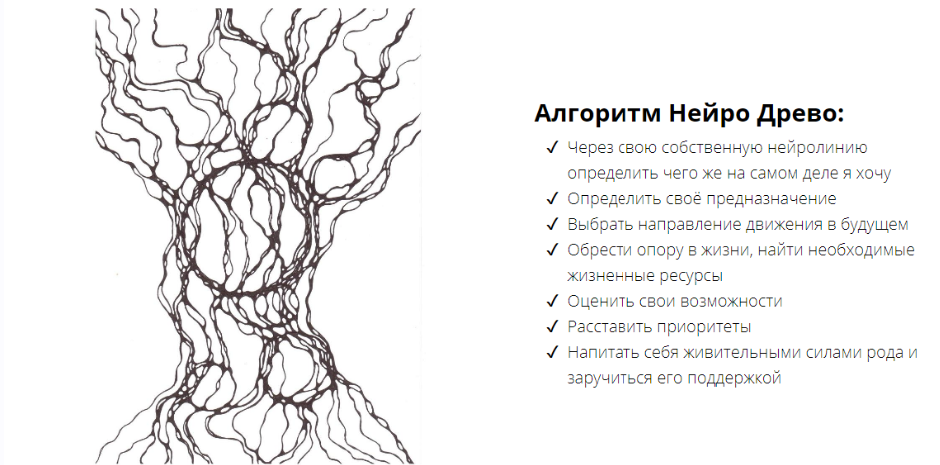 Алгоритм Нейро Древо:

✓ Через свою собственную нейролинию определить чего же на самом деле я хочу
✓ Определить своё предназначение
✓ Выбрать направление движения в будущем
✓ Обрести опору в жизни, найти необходимые жизненные ресурсы
✓ Оценить свои возможности
✓ Расставить приоритеты
✓ Напитать себя живительными силами рода и заручиться его поддержкой